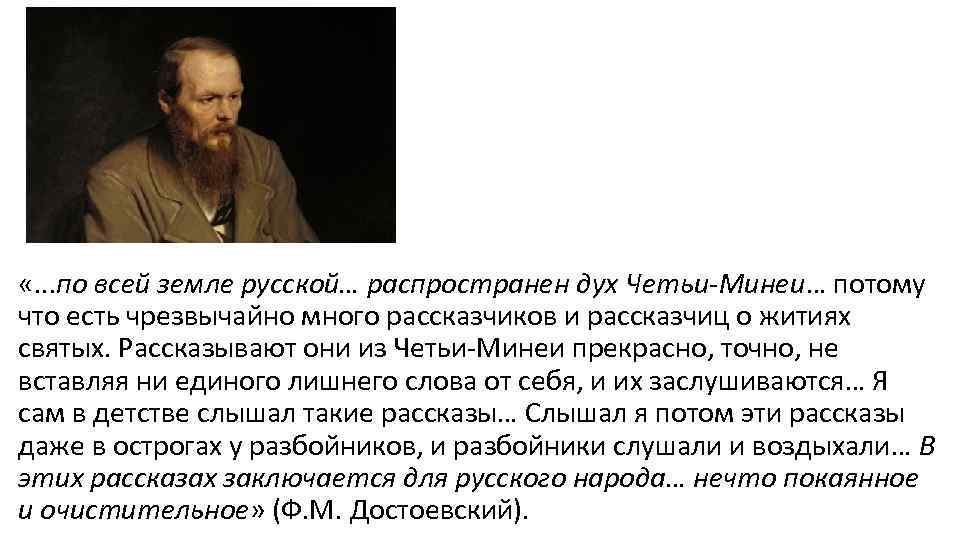 «...по всей земле русской… распространен дух Четьи-Минеи… потому что есть чрезвычайно много рассказчиков и рассказчиц о житиях святых. Рассказывают они из Четьи-Минеи прекрасно, точно, не вставляя ни единого лишнего слова от себя, и их заслушиваются… Я сам в детстве слышал такие рассказы… Слышал я потом эти рассказы даже в острогах у разбойников, и разбойники слушали и воздыхали… В этих рассказах заключается для русского народа… нечто покаянное и очистительное» (Ф.М. Достоевский).